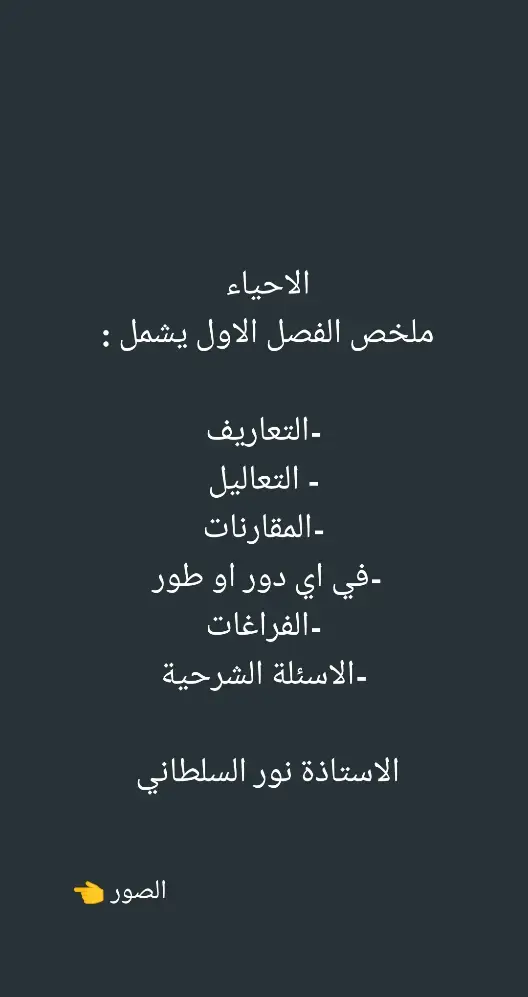 الاحياء
ملخص الفصل الاول يشمل :

-التعاريف
- التعاليل
-المقارنات
-في اي دور او طور
-الفراغات
-الاسئلة الشرحية

الاستاذة نور السلطاني

الصور 👈